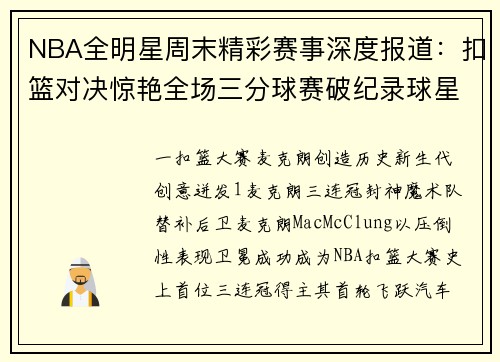 NBA全明星周末精彩赛事深度报道：扣篮对决惊艳全场三分球赛破纪录球星

一扣篮大赛麦克朗创造历史新生代创意迸发1麦克朗三连冠封神魔术队替补后卫麦克朗MacMcClung以压倒性表现卫冕成功成为NBA扣篮大赛史上首位三连冠得主其首轮飞跃汽车